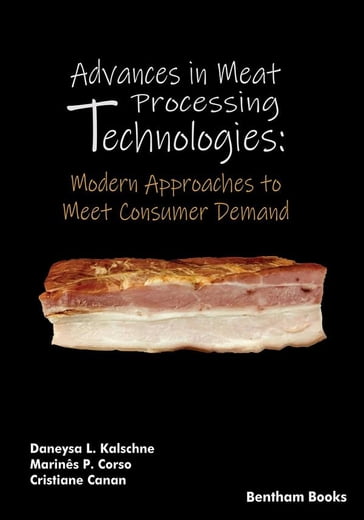 Advances in Meat Processing Technologies:

Modern Approaches to Meet Consumer Demand

Daneysa L. Kalschne
Marinês P. Corso
Cristiane Canan

Bentham Books